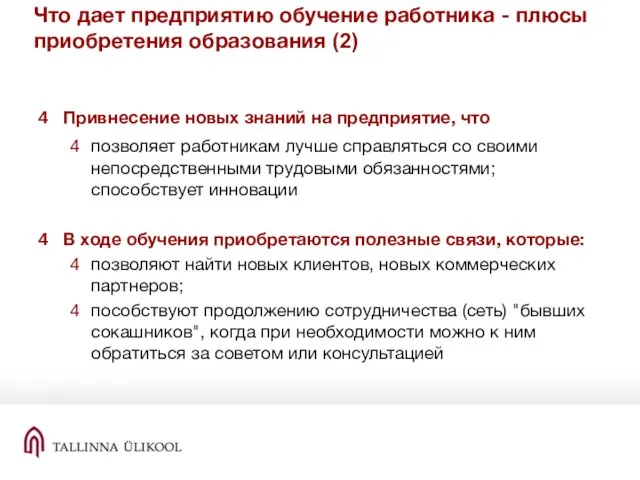 Что дает предприятию обучение работника - плюсы приобретения образования (2)

4 Привнесение новых знаний на предприятие, что

4 позволяет работникам лучше справляться со своими непосредственными трудовыми обязанностями; способствует инновации

4 В ходе обучения приобретаются полезные связи, которые:

4 позволяют найти новых клиентов, новых коммерческих партнеров;

4 пособствуют продолжению сотрудничества (сеть) "бывших сокашников", когда при необходимости можно к ним обратиться за советом или консультацией

TALLINNA ÜLIKOOL